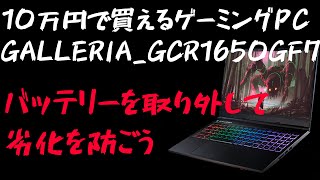 10万円で買えるゲーミングPC
GALLERIA_GCR1650GF7

バッテリーを取り外して
劣化を防ごう